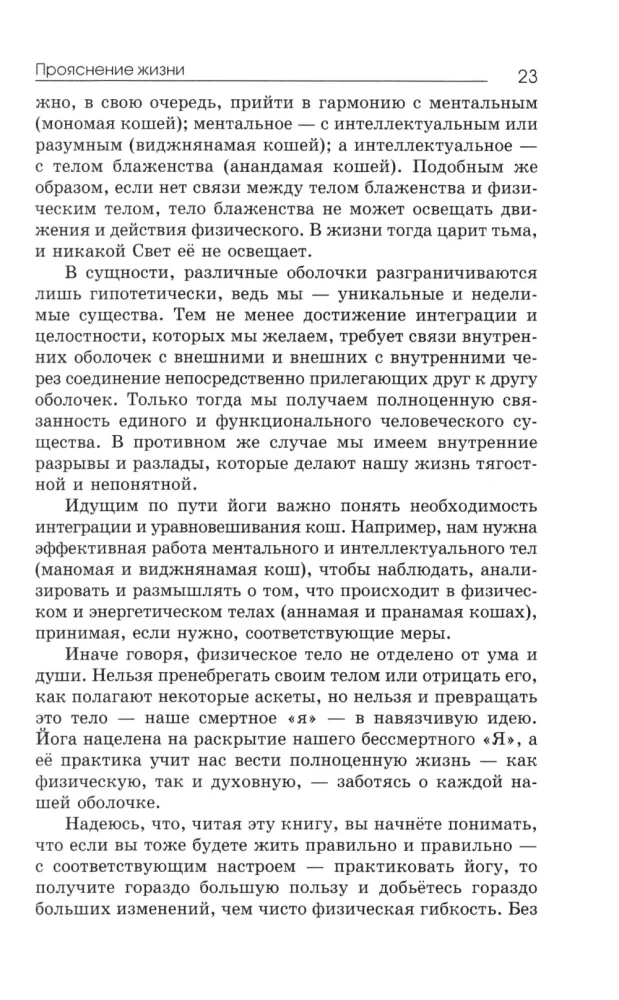 Прояснение жизни
23

жно, в свою очередь, прийти в гармонию с ментальным (мономая кошей); ментальное — с интеллектуальным или разумным (виджнянамая кошей); а интеллектуальное — с телом блаженства (анандамая кошей). Подобным же образом, если нет связи между телом блаженства и физическим телом, тело блаженства не может освещать движения и действия физического. В жизни тогда царит тьма, и никакой Свет её не освещает.

В сущности, различные оболочки разграничиваются лишь гипотетически, ведь мы — уникальные и неделимые существа. Тем не менее достижение интеграции и целостности, которых мы желаем, требует связи внутренних оболочек с внешними и внешних с внутренними через соединение непосредственно прилегающих друг к другу оболочек. Только тогда мы получаем полноценную связанность единого и функционального человеческого существа. В противном же случае мы имеем внутренние разрывы и разлады, которые делают нашу жизнь тягостной и непонятной.

Идущим по пути йоги важно понять необходимость интеграции и уравновешивания кош. Например, нам нужна эффективная работа ментального и интеллектуального тел (маномая и виджнянамая кош), чтобы наблюдать, анализировать и размышлять о том, что происходит в физическом и энергетическом телах (аннамая и пранамая кошах), принимая, если нужно, соответствующие меры.

Иначе говоря, физическое тело не отделено от ума и души. Нельзя пренебрегать своим телом или отрицать его, как полагают некоторые аскеты, но нельзя и превращать это тело — наше смертное «я» — в навязчивую идею. Йога нацелена на раскрытие нашего бессмертного «Я», а её практика учит нас вести полноценную жизнь — как физическую, так и духовную, — заботясь о каждой нашей оболочке.

Надеюсь, что, читая эту книгу, вы начнёте понимать, что если вы тоже будете жить правильно и правильно — с соответствующим настроем — практиковать йогу, то получите гораздо большую пользу и добьётесь гораздо больших изменений, чем чисто физическая гибкость. Без